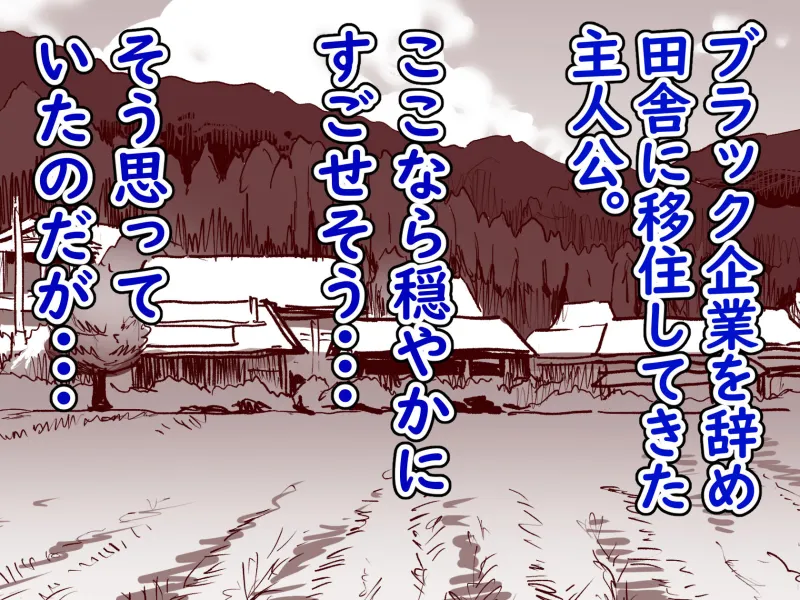 ブラック企業を辞め田舎に移住してきた主人公。

ここなら穏やかにすごせそう・・・

そう思っていたのだが・・・